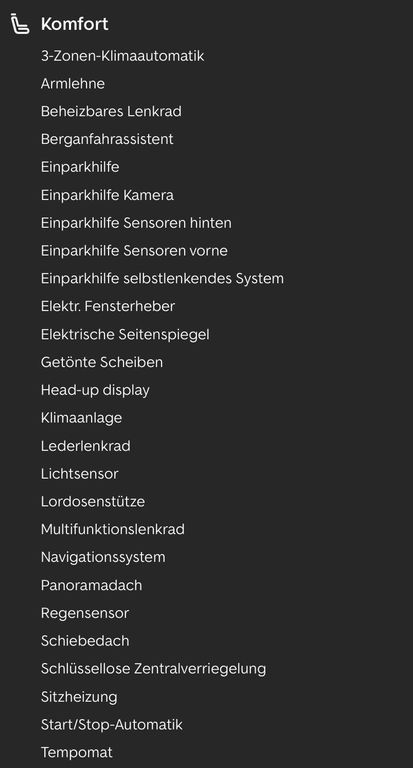 Komfort

3-Zonen-Klimaautomatik
Armlehne
Beheizbares Lenkrad
Berganfahrassistent
Einparkhilfe
Einparkhilfe Kamera
Einparkhilfe Sensoren hinten
Einparkhilfe Sensoren vorne
Einparkhilfe selbstlenkendes System
Elektr. Fensterheber
Elektrische Seitenspiegel
Getönte Scheiben
Head-up display
Klimaanlage
Lederlenkrad
Lichtsensor
Lordosenstütze
Multifunktionslenkrad
Navigationssystem
Panoramadach
Regensensor
Schiebedach
Schlüssellose Zentralverriegelung
Sitzheizung
Start/Stop-Automatik
Tempomat